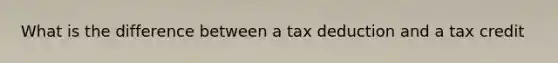 What is the difference between a tax deduction and a tax credit